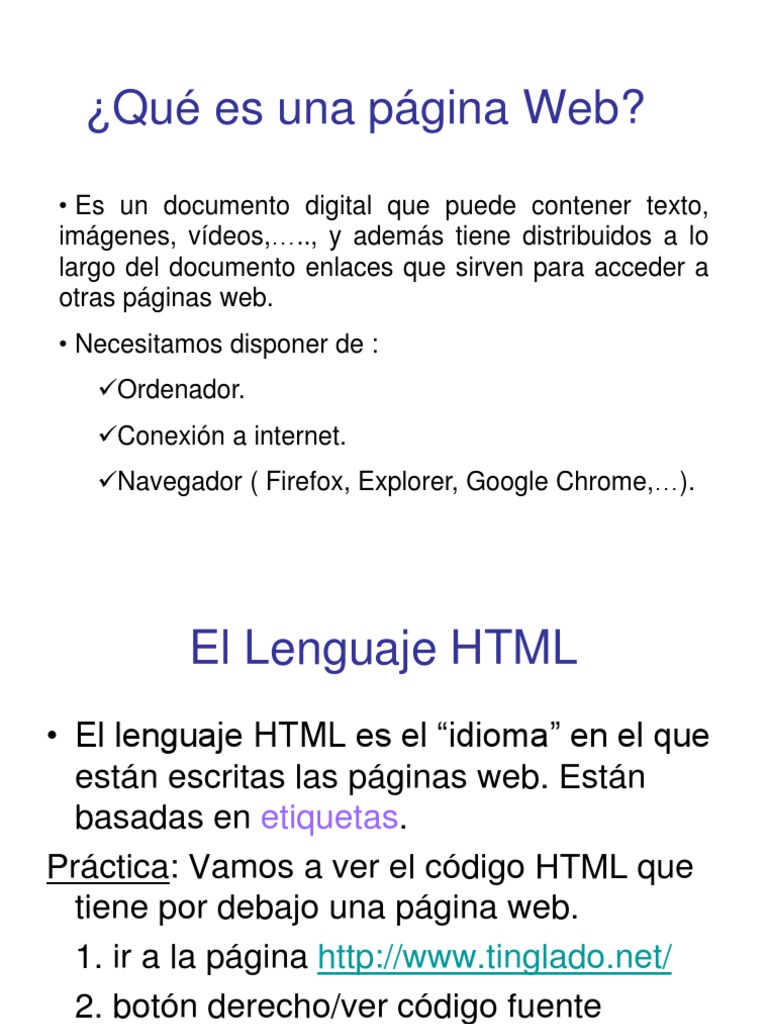 ¿Qué es una página Web?

• Es un documento digital que puede contener texto, imágenes, vídeos,….., y además tiene distribuidos a lo largo del documento enlaces que sirven para acceder a otras páginas web.

• Necesitamos disponer de :

✓Ordenador.

✓Conexión a internet.

✓Navegador ( Firefox, Explorer, Google Chrome,…).

El Lenguaje HTML

• El lenguaje HTML es el "idioma" en el que están escritas las páginas web. Están basadas en etiquetas.

Práctica: Vamos a ver el código HTML que tiene por debajo una página web.

1. ir a la página http://www.tinglado.net/

2. botón derecho/ver código fuente